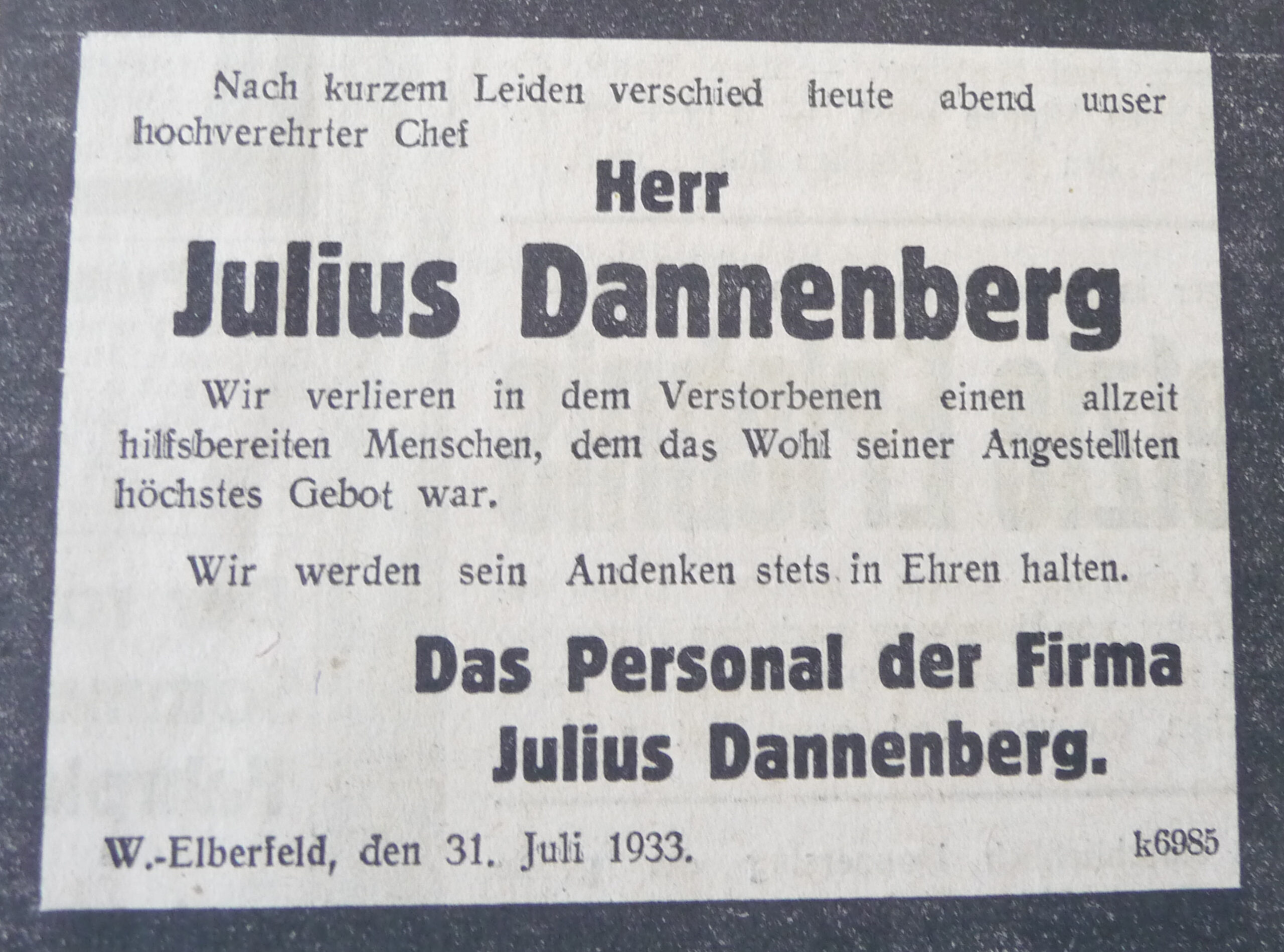 Nach kurzem Leiden verschied heute abend unser hochverehrter Chef

Herr

Julius Dannenberg

Wir verlieren in dem Verstorbenen einen allzeit hilfsbereiten Menschen, dem das Wohl seiner Angestellten höchstes Gebot war.

Wir werden sein Andenken stets in Ehren halten.

Das Personal der Firma
Julius Dannenberg.

W.-Elberfeld, den 31. Juli 1933.

k6985